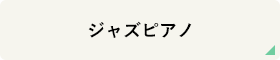 ジャズピアノ